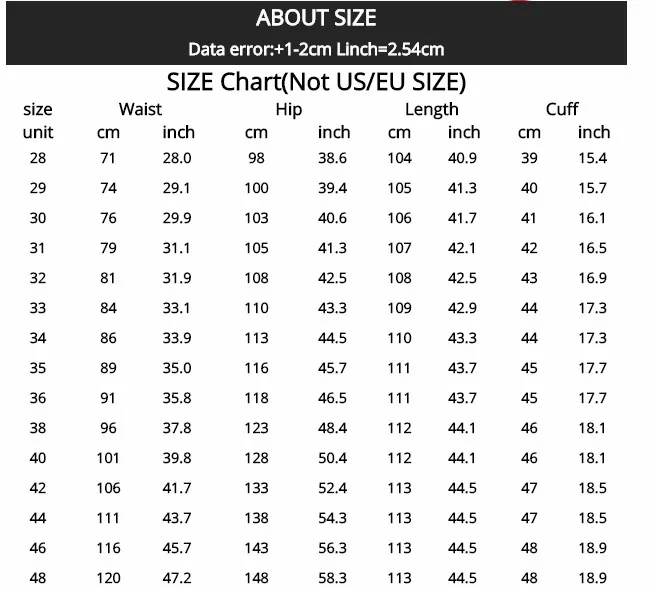 ABOUT SIZE

Data error:+1-2cm Linch=2.54cm

SIZE Chart(Not US/EU SIZE)

| size | Waist | | Hip | | Length | | Cuff | |
|---|---|---|---|---|---|---|---|---|
| unit | cm | inch | cm | inch | cm | inch | cm | inch |
| 28 | 71 | 28.0 | 98 | 38.6 | 104 | 40.9 | 39 | 15.4 |
| 29 | 74 | 29.1 | 100 | 39.4 | 105 | 41.3 | 40 | 15.7 |
| 30 | 76 | 29.9 | 103 | 40.6 | 106 | 41.7 | 41 | 16.1 |
| 31 | 79 | 31.1 | 105 | 41.3 | 107 | 42.1 | 42 | 16.5 |
| 32 | 81 | 31.9 | 108 | 42.5 | 108 | 42.5 | 43 | 16.9 |
| 33 | 84 | 33.1 | 110 | 43.3 | 109 | 42.9 | 44 | 17.3 |
| 34 | 86 | 33.9 | 113 | 44.5 | 110 | 43.3 | 44 | 17.3 |
| 35 | 89 | 35.0 | 116 | 45.7 | 111 | 43.7 | 45 | 17.7 |
| 36 | 91 | 35.8 | 118 | 46.5 | 111 | 43.7 | 45 | 17.7 |
| 38 | 96 | 37.8 | 123 | 48.4 | 112 | 44.1 | 46 | 18.1 |
| 40 | 101 | 39.8 | 128 | 50.4 | 112 | 44.1 | 46 | 18.1 |
| 42 | 106 | 41.7 | 133 | 52.4 | 113 | 44.5 | 47 | 18.5 |
| 44 | 111 | 43.7 | 138 | 54.3 | 113 | 44.5 | 47 | 18.5 |
| 46 | 116 | 45.7 | 143 | 56.3 | 113 | 44.5 | 48 | 18.9 |
| 48 | 120 | 47.2 | 148 | 58.3 | 113 | 44.5 | 48 | 18.9 |